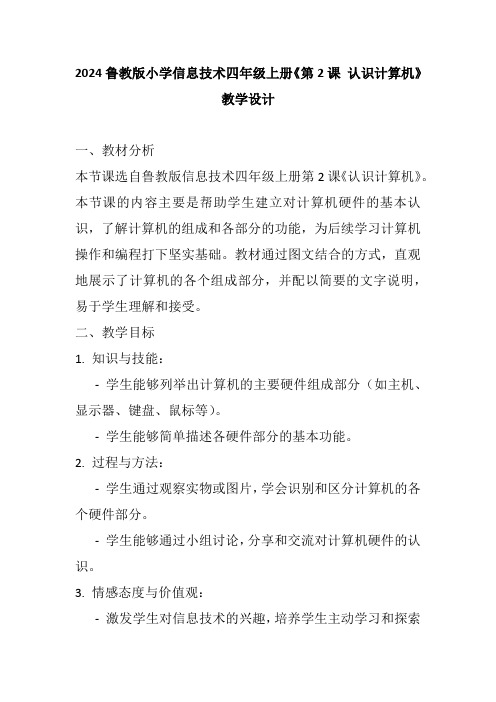 2024 鲁教版小学信息技术四年级上册《第 2 课 认识计算机》教学设计

一、教材分析

本节课选自鲁教版信息技术四年级上册第 2 课《认识计算机》。本节课的内容主要是帮助学生建立对计算机硬件的基本认识，了解计算机的组成和各部分的功能，为后续学习计算机操作和编程打下坚实基础。教材通过图文结合的方式，直观地展示了计算机的各个组成部分，并配以简要的文字说明，易于学生理解和接受。

二、教学目标

1. 知识与技能：

- 学生能够列举出计算机的主要硬件组成部分（如主机、显示器、键盘、鼠标等）。

- 学生能够简单描述各硬件部分的基本功能。

2. 过程与方法：

- 学生通过观察实物或图片，学会识别和区分计算机的各个硬件部分。

- 学生能够通过小组讨论，分享和交流对计算机硬件的认识。

3. 情感态度与价值观：

- 激发学生对信息技术的兴趣，培养学生主动学习和探索